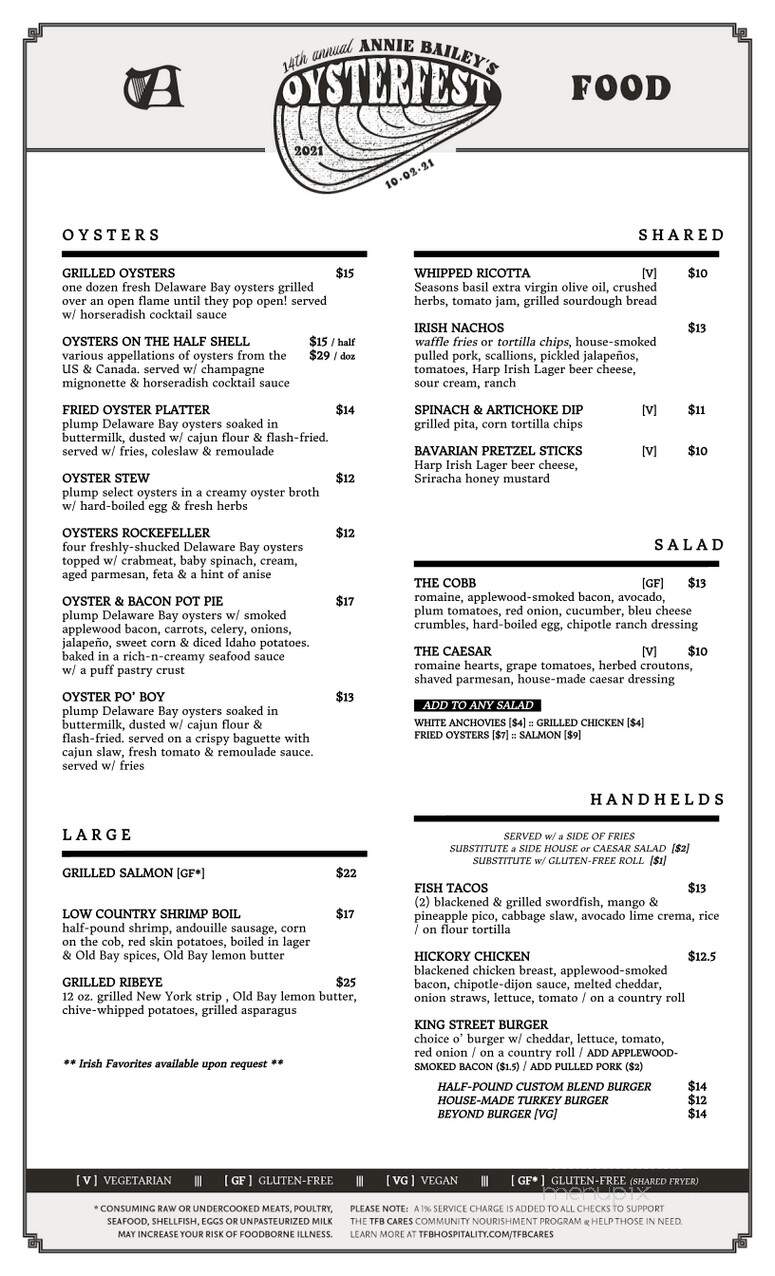 14th annual ANNIE BAILEY'S
OYSTERFEST
2021
10·02·21

FOOD

OYSTERS

GRILLED OYSTERS $15
one dozen fresh Delaware Bay oysters grilled over an open flame until they pop open! served w/ horseradish cocktail sauce

OYSTERS ON THE HALF SHELL $15 / half $29 / doz
various appellations of oysters from the US & Canada. served w/ champagne mignonette & horseradish cocktail sauce

FRIED OYSTER PLATTER $14
plump Delaware Bay oysters soaked in buttermilk, dusted w/ cajun flour & flash-fried. served w/ fries, coleslaw & remoulade

OYSTER STEW $12
plump select oysters in a creamy oyster broth w/ hard-boiled egg & fresh herbs

OYSTERS ROCKEFELLER $12
four freshly-shucked Delaware Bay oysters topped w/ crabmeat, baby spinach, cream, aged parmesan, feta & a hint of anise

OYSTER & BACON POT PIE $17
plump Delaware Bay oysters w/ smoked applewood bacon, carrots, celery, onions, jalapeño, sweet corn & diced Idaho potatoes. baked in a rich-n-creamy seafood sauce w/ a puff pastry crust

OYSTER PO' BOY $13
plump Delaware Bay oysters soaked in buttermilk, dusted w/ cajun flour & flash-fried. served on a crispy baguette with cajun slaw, fresh tomato & remoulade sauce. served w/ fries

LARGE

GRILLED SALMON [GF*] $22

LOW COUNTRY SHRIMP BOIL $17
half-pound shrimp, andouille sausage, corn on the cob, red skin potatoes, boiled in lager & Old Bay spices, Old Bay lemon butter

GRILLED RIBEYE $25
12 oz. grilled New York strip , Old Bay lemon butter, chive-whipped potatoes, grilled asparagus

** Irish Favorites available upon request **

SHARED

WHIPPED RICOTTA [V] $10
Seasons basil extra virgin olive oil, crushed herbs, tomato jam, grilled sourdough bread

IRISH NACHOS $13
waffle fries or tortilla chips, house-smoked pulled pork, scallions, pickled jalapeños, tomatoes, Harp Irish Lager beer cheese, sour cream, ranch

SPINACH & ARTICHOKE DIP [V] $11
grilled pita, corn tortilla chips

BAVARIAN PRETZEL STICKS [V] $10
Harp Irish Lager beer cheese, Sriracha honey mustard

SALAD

THE COBB [GF] $13
romaine, applewood-smoked bacon, avocado, plum tomatoes, red onion, cucumber, bleu cheese crumbles, hard-boiled egg, chipotle ranch dressing

THE CAESAR [V] $10
romaine hearts, grape tomatoes, herbed croutons, shaved parmesan, house-made caesar dressing

ADD TO ANY SALAD
WHITE ANCHOVIES [$4] :: GRILLED CHICKEN [$4]
FRIED OYSTERS [$7] :: SALMON [$9]

HANDHELDS

SERVED w/ a SIDE OF FRIES
SUBSTITUTE a SIDE HOUSE or CAESAR SALAD [$2]
SUBSTITUTE w/ GLUTEN-FREE ROLL [$1]

FISH TACOS $13
(2) blackened & grilled swordfish, mango & pineapple pico, cabbage slaw, avocado lime crema, rice / on flour tortilla

HICKORY CHICKEN $12.5
blackened chicken breast, applewood-smoked bacon, chipotle-dijon sauce, melted cheddar, onion straws, lettuce, tomato / on a country roll

KING STREET BURGER
choice o' burger w/ cheddar, lettuce, tomato, red onion / on a country roll / ADD APPLEWOOD-SMOKED BACON ($1.5) / ADD PULLED PORK ($2)
HALF-POUND CUSTOM BLEND BURGER $14
HOUSE-MADE TURKEY BURGER $12
BEYOND BURGER [VG] $14

[ V ] VEGETARIAN ||| [ GF ] GLUTEN-FREE ||| [ VG ] VEGAN ||| [ GF* ] GLUTEN-FREE (SHARED FRYER)

* CONSUMING RAW OR UNDERCOOKED MEATS, POULTRY, SEAFOOD, SHELLFISH, EGGS OR UNPASTEURIZED MILK MAY INCREASE YOUR RISK OF FOODBORNE ILLNESS.

PLEASE NOTE: A 1% SERVICE CHARGE IS ADDED TO ALL CHECKS TO SUPPORT THE TFB CARES COMMUNITY NOURISHMENT PROGRAM & HELP THOSE IN NEED. LEARN MORE AT TFBHOSPITALITY.COM/TFBCARES

menupix